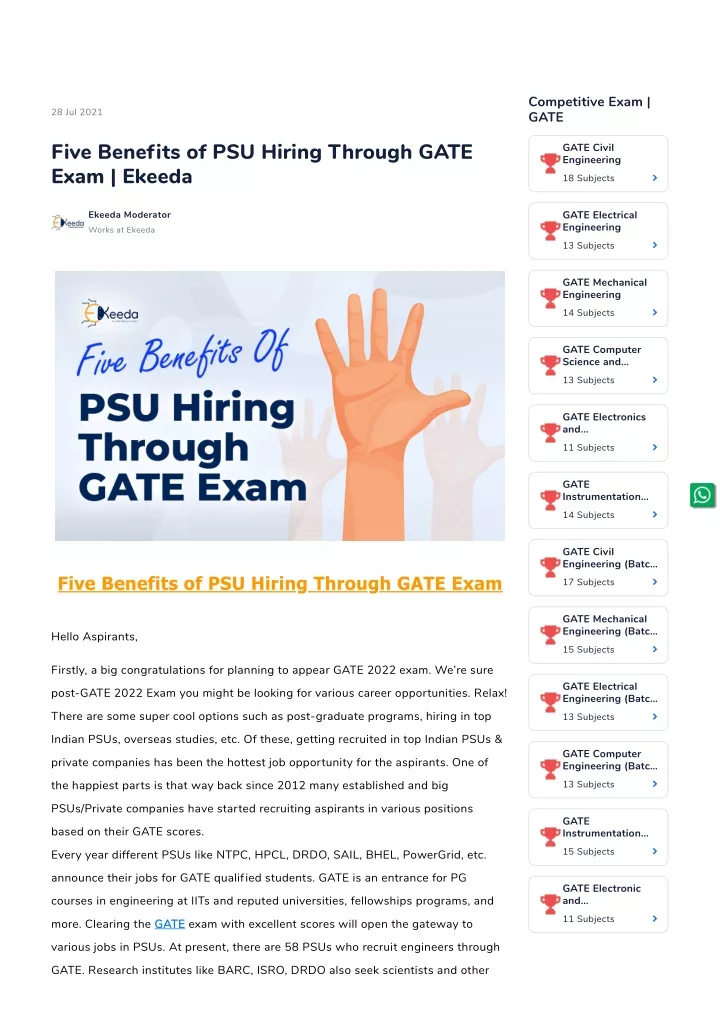 28 Jul 2021

Five Benefits of PSU Hiring Through GATE Exam | Ekeeda

Ekeeda Moderator
Works at Ekeeda

Ekeeda

Five Benefits Of
PSU Hiring Through GATE Exam

Five Benefits of PSU Hiring Through GATE Exam

Hello Aspirants,

Firstly, a big congratulations for planning to appear GATE 2022 exam. We're sure post-GATE 2022 Exam you might be looking for various career opportunities. Relax! There are some super cool options such as post-graduate programs, hiring in top Indian PSUs, overseas studies, etc. Of these, getting recruited in top Indian PSUs & private companies has been the hottest job opportunity for the aspirants. One of the happiest parts is that way back since 2012 many established and big PSUs/Private companies have started recruiting aspirants in various positions based on their GATE scores.
Every year different PSUs like NTPC, HPCL, DRDO, SAIL, BHEL, PowerGrid, etc. announce their jobs for GATE qualified students. GATE is an entrance for PG courses in engineering at IITs and reputed universities, fellowships programs, and more. Clearing the GATE exam with excellent scores will open the gateway to various jobs in PSUs. At present, there are 58 PSUs who recruit engineers through GATE. Research institutes like BARC, ISRO, DRDO also seek scientists and other

Competitive Exam | GATE

GATE Civil Engineering
18 Subjects

GATE Electrical Engineering
13 Subjects

GATE Mechanical Engineering
14 Subjects

GATE Computer Science and...
13 Subjects

GATE Electronics and...
11 Subjects

GATE Instrumentation...
14 Subjects

GATE Civil Engineering (Batc...
17 Subjects

GATE Mechanical Engineering (Batc...
15 Subjects

GATE Electrical Engineering (Batc...
13 Subjects

GATE Computer Engineering (Batc...
13 Subjects

GATE Instrumentation...
15 Subjects

GATE Electronic and...
11 Subjects